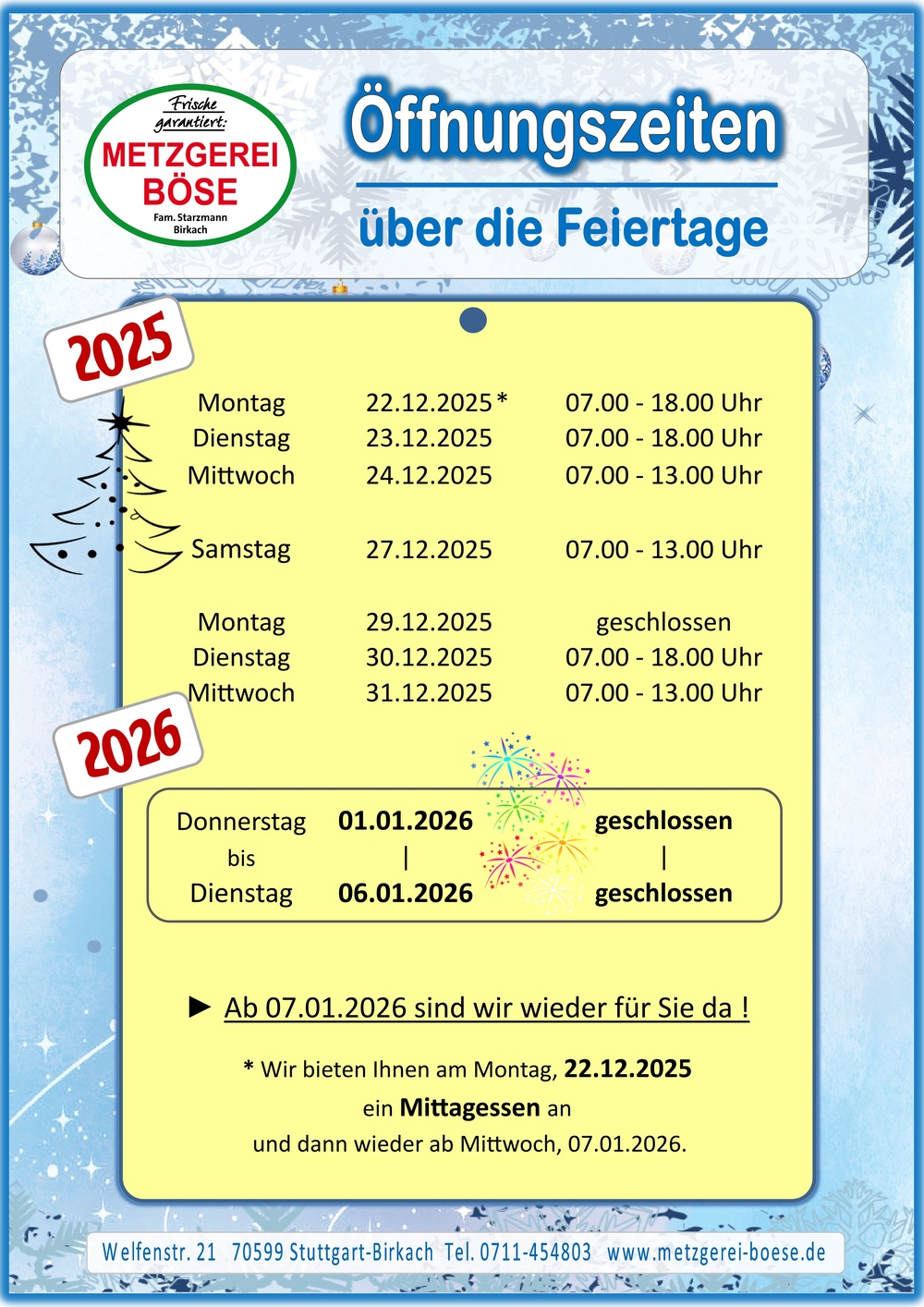 Frische garantiert:
METZGEREI BÖSE
Fam. Starzmann Birkach

Öffnungszeiten

über die Feiertage

2025

Montag 22.12.2025 * 07.00 - 18.00 Uhr
Dienstag 23.12.2025 07.00 - 18.00 Uhr
Mittwoch 24.12.2025 07.00 - 13.00 Uhr

Samstag 27.12.2025 07.00 - 13.00 Uhr

Montag 29.12.2025 geschlossen
Dienstag 30.12.2025 07.00 - 18.00 Uhr
Mittwoch 31.12.2025 07.00 - 13.00 Uhr

2026

Donnerstag 01.01.2026 geschlossen
bis | |
Dienstag 06.01.2026 geschlossen

► Ab 07.01.2026 sind wir wieder für Sie da !

* Wir bieten Ihnen am Montag, 22.12.2025
ein Mittagessen an
und dann wieder ab Mittwoch, 07.01.2026.

Welfenstr. 21 70599 Stuttgart-Birkach Tel. 0711-454803 www.metzgerei-boese.de